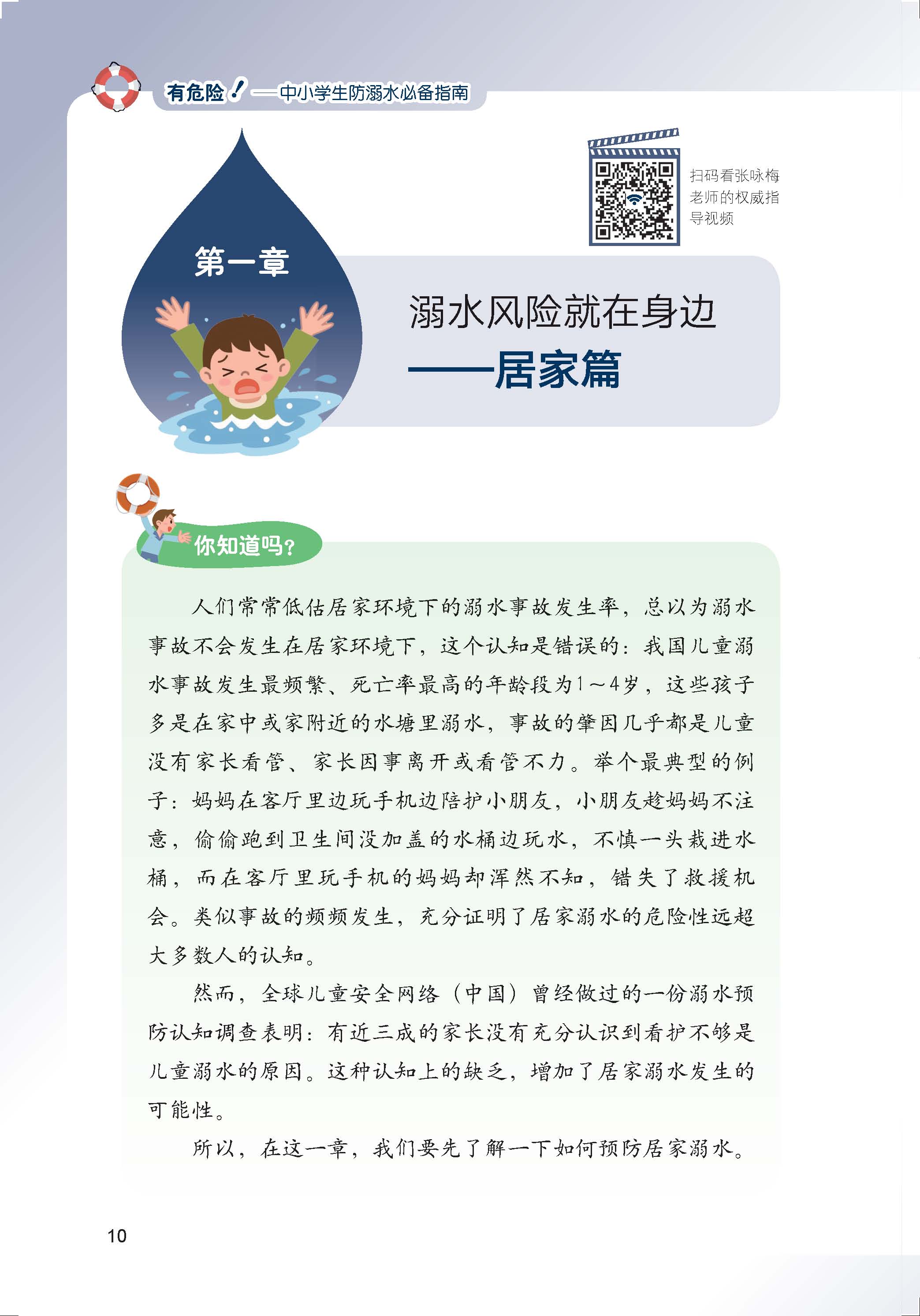 有危险！——中小学生防溺水必备指南

扫码看张咏梅老师的权威指导视频

第一章

溺水风险就在身边

——居家篇

你知道吗？

人们常常低估居家环境下的溺水事故发生率，总以为溺水事故不会发生在居家环境下，这个认知是错误的：我国儿童溺水事故发生最频繁、死亡率最高的年龄段为1～4岁，这些孩子多是在家中或家附近的水塘里溺水，事故的肇因几乎都是儿童没有家长看管、家长因事离开或看管不力。举个最典型的例子：妈妈在客厅里边玩手机边陪护小朋友，小朋友趁妈妈不注意，偷偷跑到卫生间没加盖的水桶边玩水，不慎一头栽进水桶，而在客厅里玩手机的妈妈却浑然不知，错失了救援机会。类似事故的频频发生，充分证明了居家溺水的危险性远超大多数人的认知。

然而，全球儿童安全网络（中国）曾经做过的一份溺水预防认知调查表明：有近三成的家长没有充分认识到看护不够是儿童溺水的原因。这种认知上的缺乏，增加了居家溺水发生的可能性。

所以，在这一章，我们要先了解一下如何预防居家溺水。

10